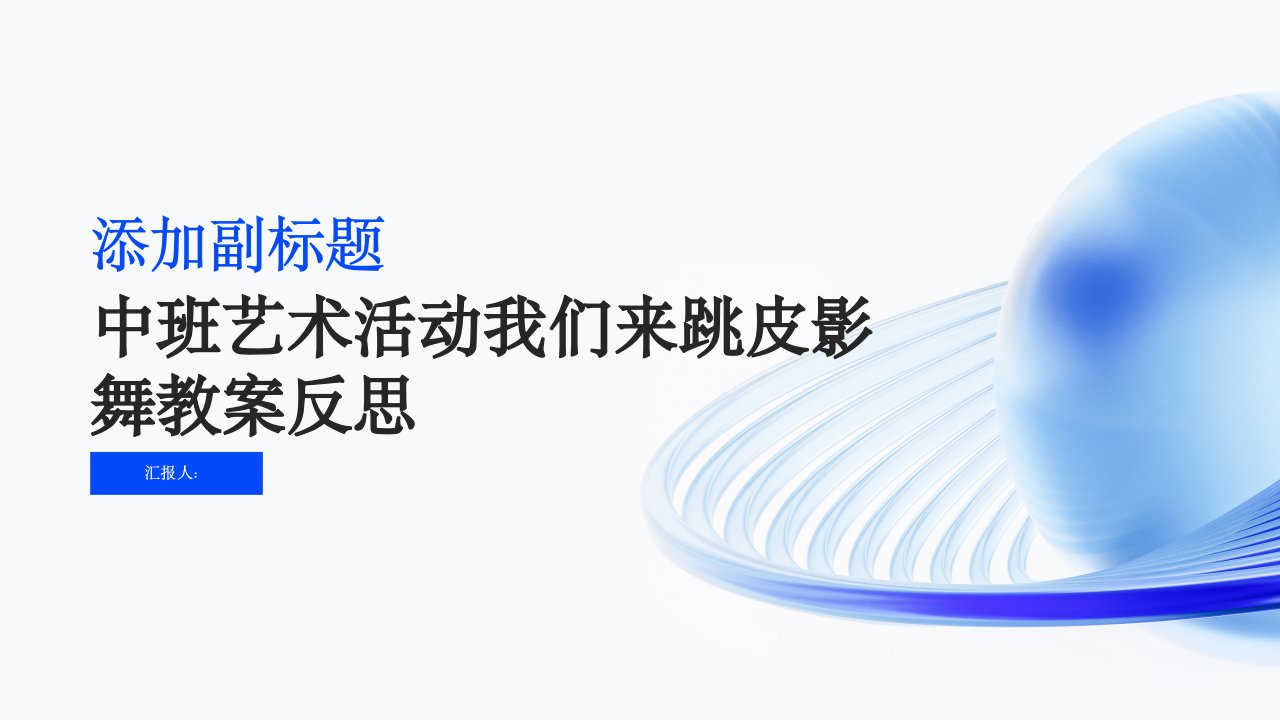 添加副标题

中班艺术活动我们来跳皮影舞教案反思

汇报人: